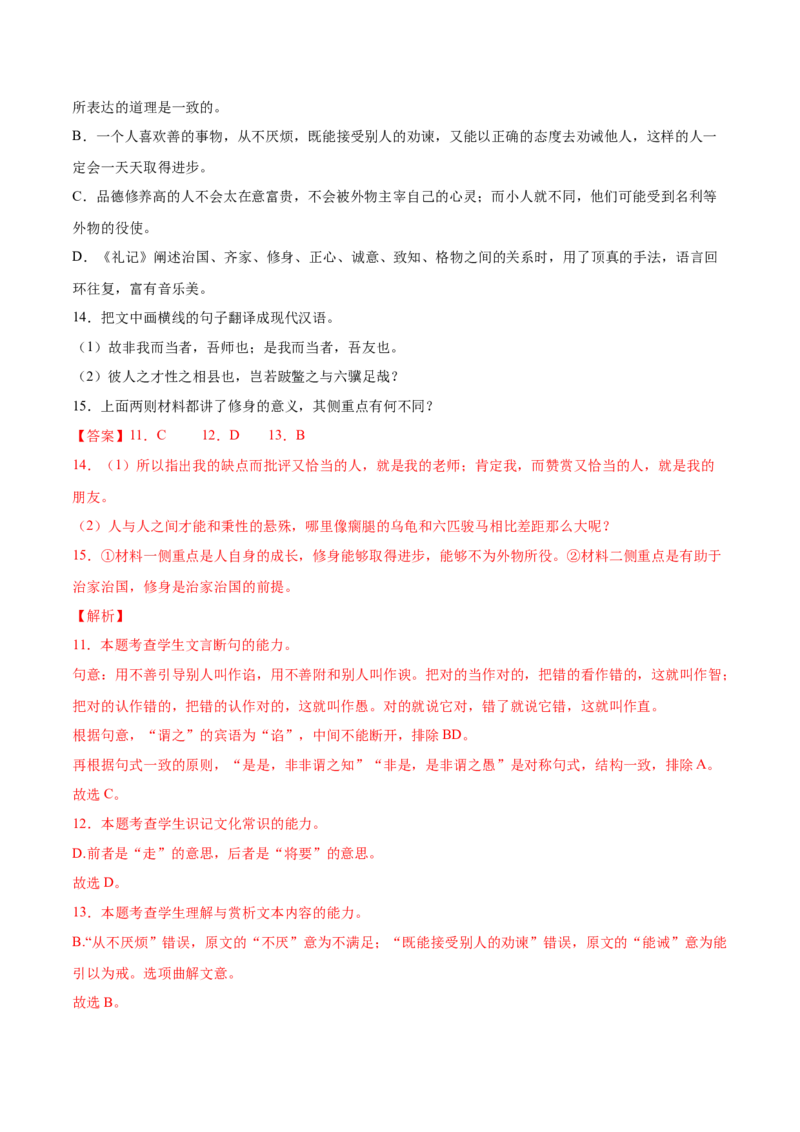 所表达的道理是一致的。

B．一个人喜欢善的事物，从不厌烦，既能接受别人的劝谏，又能以正确的态度去劝诫他人，这样的人一定会一天天取得进步。

C．品德修养高的人不会太在意富贵，不会被外物主宰自己的心灵；而小人就不同，他们可能受到名利等外物的役使。

D．《礼记》阐述治国、齐家、修身、正心、诚意、致知、格物之间的关系时，用了顶真的手法，语言回环往复，富有音乐美。

14．把文中画横线的句子翻译成现代汉语。

（1）故非我而当者，吾师也；是我而当者，吾友也。

（2）彼人之才性之相县也，岂若跛鳖之与六骥足哉？

15．上面两则材料都讲了修身的意义，其侧重点有何不同？

【答案】11．C　12．D　13．B

14．（1）所以指出我的缺点而批评又恰当的人，就是我的老师；肯定我，而赞赏又恰当的人，就是我的朋友。

（2）人与人之间才能和秉性的悬殊，哪里像瘸腿的乌龟和六匹骏马相比差距那么大呢？

15．①材料一侧重点是人自身的成长，修身能够取得进步，能够不为外物所役。②材料二侧重点是有助于治家治国，修身是治家治国的前提。

【解析】

11．本题考查学生文言断句的能力。

句意：用不善引导别人叫作谄，用不善附和别人叫作谀。把对的当作对的，把错的看作错的，这就叫作智；把对的认作错的，把错的认作对的，这就叫作愚。对的就说它对，错了就说它错，这就叫作直。

根据句意，“谓之”的宾语为“谄”，中间不能断开，排除BD。

再根据句式一致的原则，“是是，非非谓之知”“非是，是非谓之愚”是对称句式，结构一致，排除A。

故选C。

12．本题考查学生识记文化常识的能力。

D.前者是“走”的意思，后者是“将要”的意思。

故选D。

13．本题考查学生理解与赏析文本内容的能力。

B.“从不厌烦”错误，原文的“不厌”意为不满足；“既能接受别人的劝谏”错误，原文的“能诫”意为能引以为戒。选项曲解文意。

故选B。